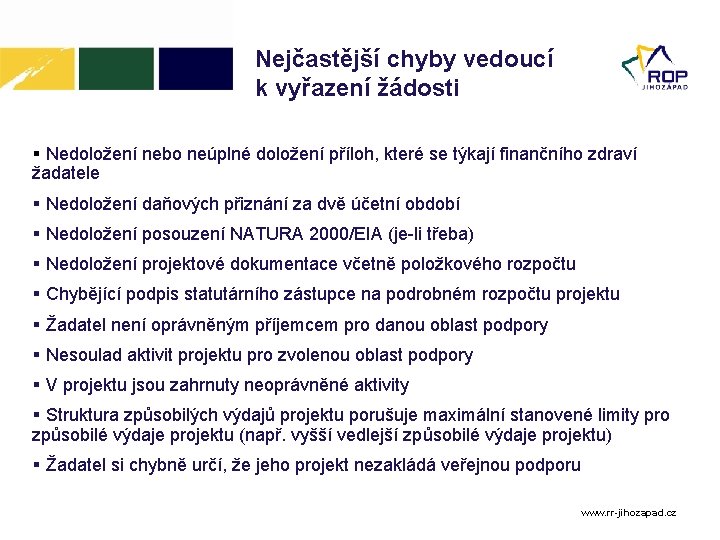 Nejčastější chyby vedoucí k vyřazení žádosti

ROP JIHOZÁPAD

▪ Nedoložení nebo neúplné doložení příloh, které se týkají finančního zdraví žadatele

▪ Nedoložení daňových přiznání za dvě účetní období

▪ Nedoložení posouzení NATURA 2000/EIA (je-li třeba)

▪ Nedoložení projektové dokumentace včetně položkového rozpočtu

▪ Chybějící podpis statutárního zástupce na podrobném rozpočtu projektu

▪ Žadatel není oprávněným příjemcem pro danou oblast podpory

▪ Nesoulad aktivit projektu pro zvolenou oblast podpory

▪ V projektu jsou zahrnuty neoprávněné aktivity

▪ Struktura způsobilých výdajů projektu porušuje maximální stanovené limity pro způsobilé výdaje projektu (např. vyšší vedlejší způsobilé výdaje projektu)

▪ Žadatel si chybně určí, že jeho projekt nezakládá veřejnou podporu

www.rr-jihozapad.cz